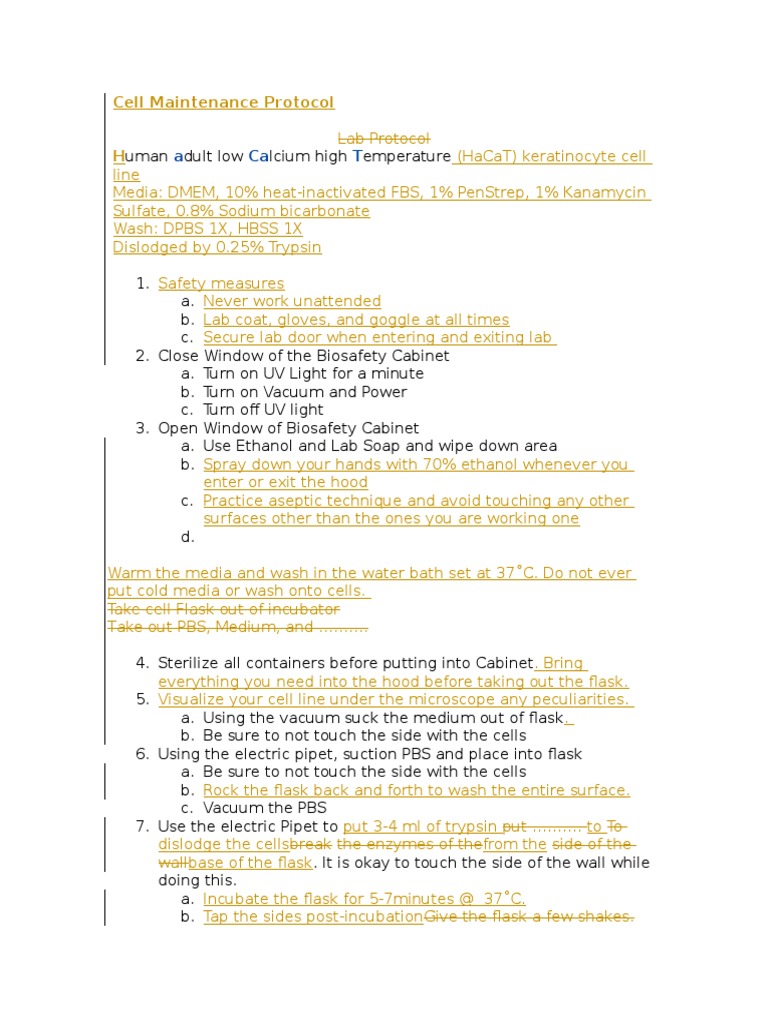 Cell Maintenance Protocol

Lab Protocol

Human adult low Calcium high Temperature (HaCaT) keratinocyte cell line
Media: DMEM, 10% heat-inactivated FBS, 1% PenStrep, 1% Kanamycin Sulfate, 0.8% Sodium bicarbonate
Wash: DPBS 1X, HBSS 1X
Dislodged by 0.25% Trypsin

1. Safety measures
   a. Never work unattended
   b. Lab coat, gloves, and goggle at all times
   c. Secure lab door when entering and exiting lab
2. Close Window of the Biosafety Cabinet
   a. Turn on UV Light for a minute
   b. Turn on Vacuum and Power
   c. Turn off UV light
3. Open Window of Biosafety Cabinet
   a. Use Ethanol and Lab Soap and wipe down area
   b. Spray down your hands with 70% ethanol whenever you enter or exit the hood
   c. Practice aseptic technique and avoid touching any other surfaces other than the ones you are working one
   d.

Warm the media and wash in the water bath set at 37˚C. Do not ever put cold media or wash onto cells.
Take cell Flask out of incubator
Take out PBS, Medium, and ..........

4. Sterilize all containers before putting into Cabinet. Bring everything you need into the hood before taking out the flask.
5. Visualize your cell line under the microscope any peculiarities.
   a. Using the vacuum suck the medium out of flask.
   b. Be sure to not touch the side with the cells
6. Using the electric pipet, suction PBS and place into flask
   a. Be sure to not touch the side with the cells
   b. Rock the flask back and forth to wash the entire surface.
   c. Vacuum the PBS
7. Use the electric Pipet to put 3-4 ml of trypsin put .......... to To dislodge the cellsbreak the enzymes of thefrom the side of the wallbase of the flask. It is okay to touch the side of the wall while doing this.
   a. Incubate the flask for 5-7minutes @ 37˚C.
   b. Tap the sides post-incubationGive the flask a few shakes.